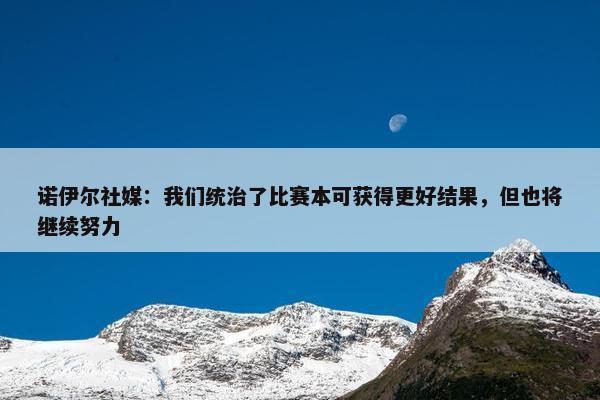 诺伊尔社媒：我们统治了比赛本可获得更好结果，但也将继续努力